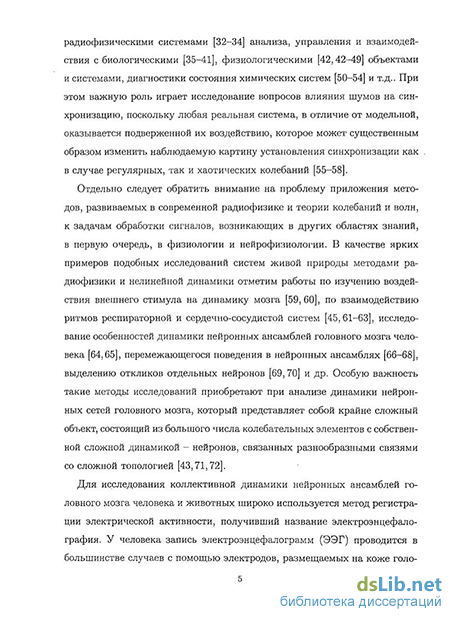 радиофизическими системами [32–34] анализа, управления и взаимодействия с биологическими [35–41], физиологическими [42, 42–49] объектами и системами, диагностики состояния химических систем [50–54] и т.д.. При этом важную роль играет исследование вопросов влияния шумов на синхронизацию, поскольку любая реальная система, в отличие от модельной, оказывается подверженной их воздействию, которое может существенным образом изменить наблюдаемую картину установления синхронизации как в случае регулярных, так и хаотических колебаний [55–58].

Отдельно следует обратить внимание на проблему приложения методов, развиваемых в современной радиофизике и теории колебаний и волн, к задачам обработки сигналов, возникающих в других областях знаний, в первую очередь, в физиологии и нейрофизиологии. В качестве ярких примеров подобных исследований систем живой природы методами радиофизики и нелинейной динамики отметим работы по изучению воздействия внешнего стимула на динамику мозга [59, 60], по взаимодействию ритмов респираторной и сердечно-сосудистой систем [45, 61–63], исследование особенностей динамики нейронных ансамблей головного мозга человека [64, 65], перемежающегося поведения в нейронных ансамблях [66–68], выделению откликов отдельных нейронов [69, 70] и др. Особую важность такие методы исследований приобретают при анализе динамики нейронных сетей головного мозга, который представляет собой крайне сложный объект, состоящий из большого числа колебательных элементов с собственной сложной динамикой – нейронов, связанных разнообразными связями со сложной топологией [43, 71, 72].

Для исследования коллективной динамики нейронных ансамблей головного мозга человека и животных широко используется метод регистрации электрической активности, получивший название электроэнцефалография. У человека запись электроэнцефалограмм (ЭЭГ) проводится в большинстве случаев с помощью электродов, размещаемых на коже голо-

5

dsLib.net
библиотека диссертаций